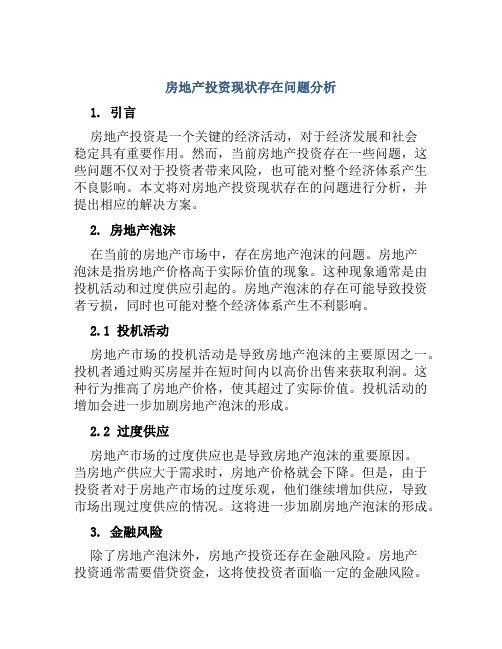 房地产投资现状存在问题分析

1. 引言

房地产投资是一个关键的经济活动，对于经济发展和社会稳定具有重要作用。然而，当前房地产投资存在一些问题，这些问题不仅对于投资者带来风险，也可能对整个经济体系产生不良影响。本文将对房地产投资现状存在的问题进行分析，并提出相应的解决方案。

2. 房地产泡沫

在当前的房地产市场中，存在房地产泡沫的问题。房地产泡沫是指房地产价格高于实际价值的现象。这种现象通常是由投机活动和过度供应引起的。房地产泡沫的存在可能导致投资者亏损，同时也可能对整个经济体系产生不利影响。

2.1 投机活动

房地产市场的投机活动是导致房地产泡沫的主要原因之一。投机者通过购买房屋并在短时间内以高价出售来获取利润。这种行为推高了房地产价格，使其超过了实际价值。投机活动的增加会进一步加剧房地产泡沫的形成。

2.2 过度供应

房地产市场的过度供应也是导致房地产泡沫的重要原因。当房地产供应大于需求时，房地产价格就会下降。但是，由于投资者对于房地产市场的过度乐观，他们继续增加供应，导致市场出现过度供应的情况。这将进一步加剧房地产泡沫的形成。

3. 金融风险

除了房地产泡沫外，房地产投资还存在金融风险。房地产投资通常需要借贷资金，这将使投资者面临一定的金融风险。